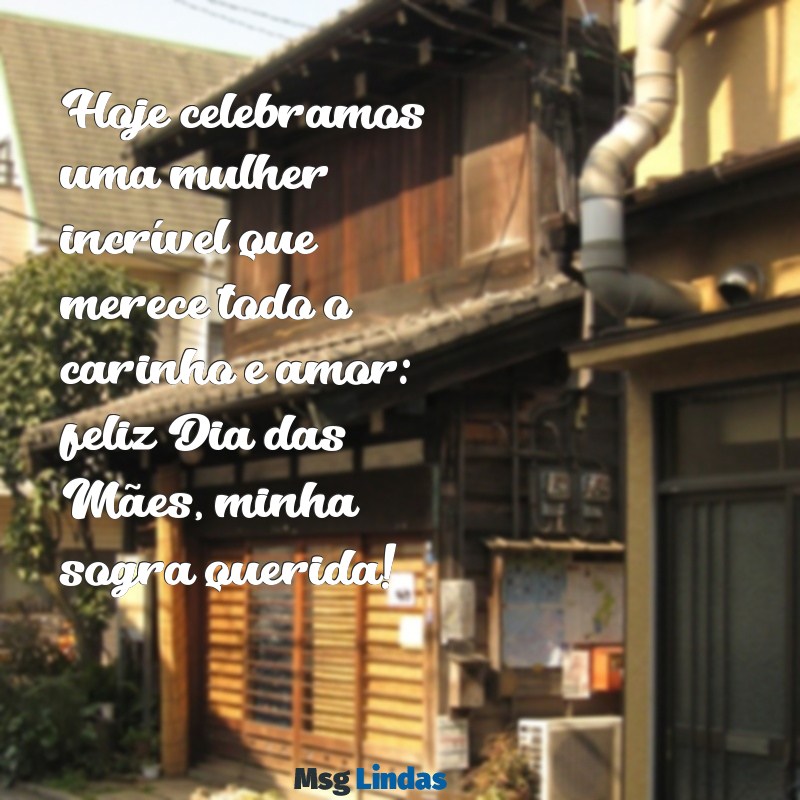 Hoje celebramos uma mulher incrível que merece todo o carinho e amor: feliz Dia das Mães, minha sogra querida!

Msg Lindas